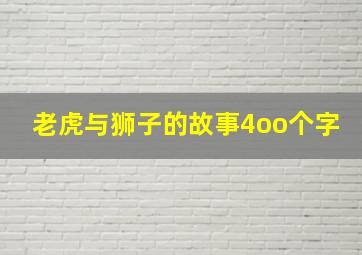 老虎与狮子的故事4oo个字